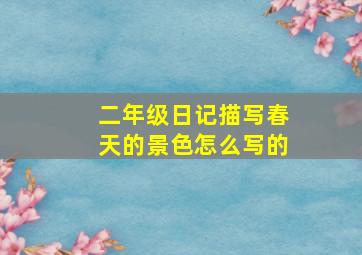 二年级日记描写春天的景色怎么写的